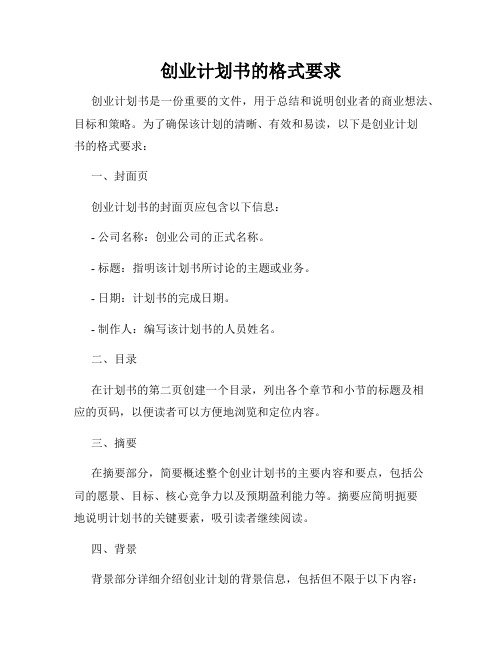 创业计划书的格式要求

创业计划书是一份重要的文件，用于总结和说明创业者的商业想法、目标和策略。为了确保该计划的清晰、有效和易读，以下是创业计划书的格式要求：

一、封面页

创业计划书的封面页应包含以下信息：

- 公司名称：创业公司的正式名称。

- 标题：指明该计划书所讨论的主题或业务。

- 日期：计划书的完成日期。

- 制作人：编写该计划书的人员姓名。

二、目录

在计划书的第二页创建一个目录，列出各个章节和小节的标题及相应的页码，以便读者可以方便地浏览和定位内容。

三、摘要

在摘要部分，简要概述整个创业计划书的主要内容和要点，包括公司的愿景、目标、核心竞争力以及预期盈利能力等。摘要应简明扼要地说明计划书的关键要素，吸引读者继续阅读。

四、背景

背景部分详细介绍创业计划的背景信息，包括但不限于以下内容：